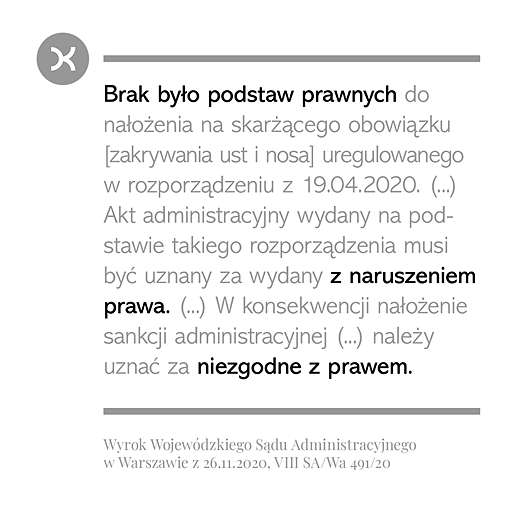 Brak było podstaw prawnych do nałożenia na skarżącego obowiązku [zakrywania ust i nosa] uregulowanego w rozporządzeniu z 19.04.2020. (...) Akt administracyjny wydany na podstawie takiego rozporządzenia musi być uznany za wydany z naruszeniem prawa. (...) W konsekwencji nałożenie sankcji administracyjnej (...) należy uznać za niezgodne z prawem.

Wyrok Wojewódzkiego Sądu Administracyjnego w Warszawie z 26.11.2020, VIII SA/Wa 491/20